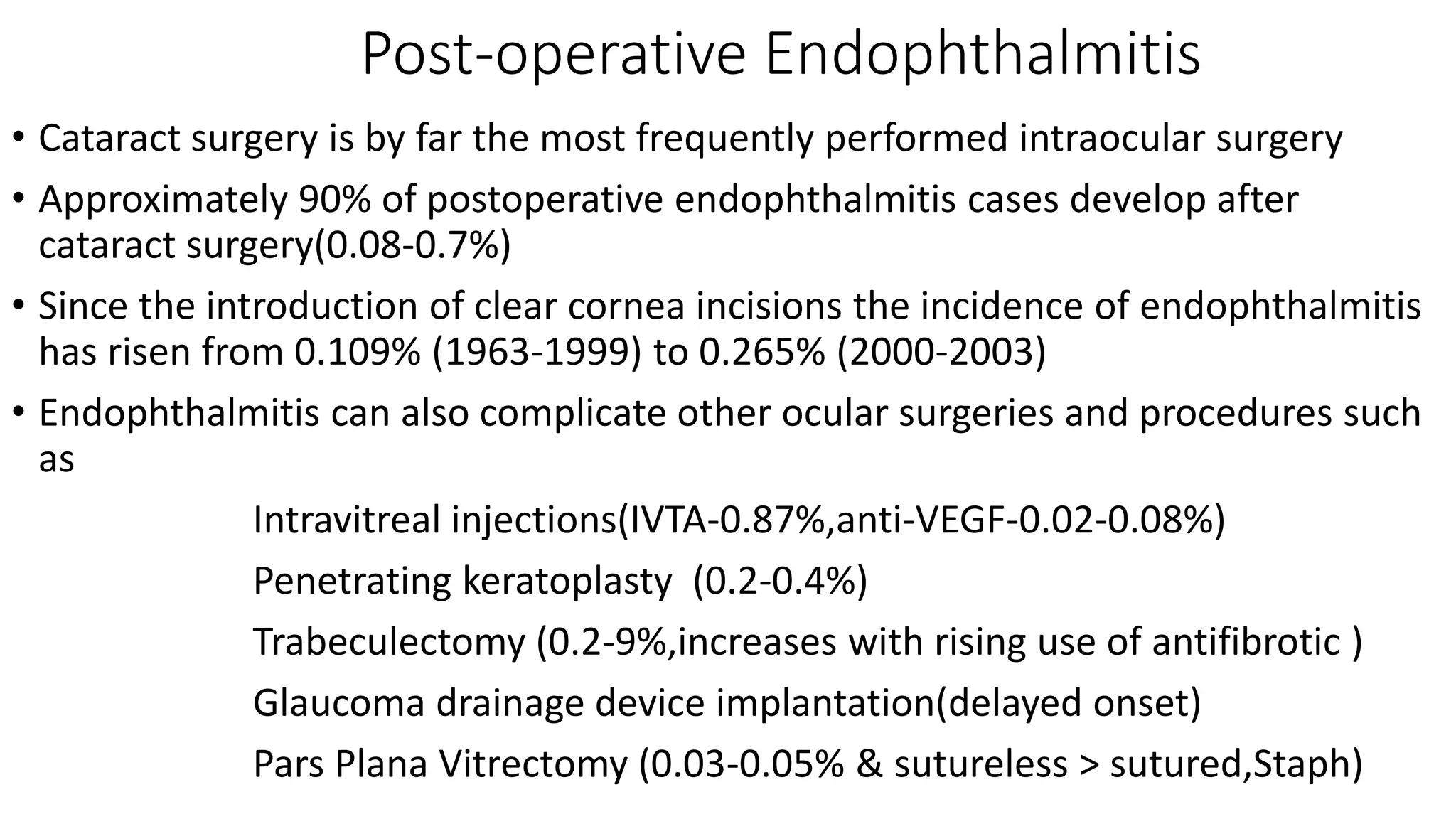 Post-operative Endophthalmitis

• Cataract surgery is by far the most frequently performed intraocular surgery

• Approximately 90% of postoperative endophthalmitis cases develop after cataract surgery(0.08-0.7%)

• Since the introduction of clear cornea incisions the incidence of endophthalmitis has risen from 0.109% (1963-1999) to 0.265% (2000-2003)

• Endophthalmitis can also complicate other ocular surgeries and procedures such as

Intravitreal injections(IVTA-0.87%,anti-VEGF-0.02-0.08%)

Penetrating keratoplasty (0.2-0.4%)

Trabeculectomy (0.2-9%,increases with rising use of antifibrotic )

Glaucoma drainage device implantation(delayed onset)

Pars Plana Vitrectomy (0.03-0.05% & sutureless > sutured,Staph)